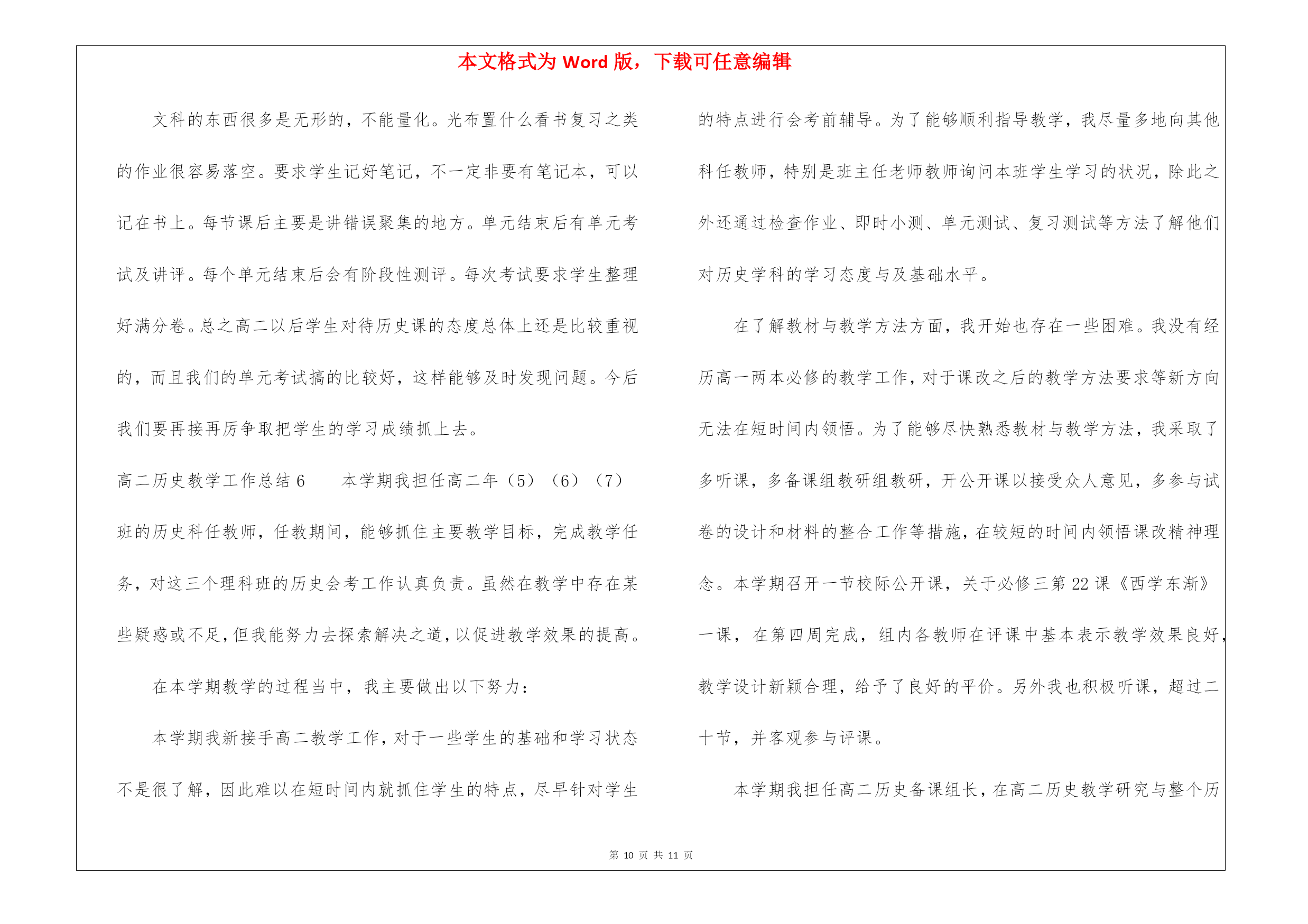 本文格式为 Word 版，下载可任意编辑

文科的东西很多是无形的，不能量化。光布置什么看书复习之类的作业很容易落空。要求学生记好笔记，不一定非要有笔记本，可以记在书上。每节课后主要是讲错误聚集的地方。单元结束后有单元考试及讲评。每个单元结束后会有阶段性测评。每次考试要求学生整理好满分卷。总之高二以后学生对待历史课的态度总体上还是比较重视的，而且我们的单元考试搞的比较好，这样能够及时发现问题。今后我们要再接再厉争取把学生的学习成绩抓上去。

高二历史教学工作总结 6　　本学期我担任高二年（5）（6）（7）班的历史科任教师，任教期间，能够抓住主要教学目标，完成教学任务，对这三个理科班的历史会考工作认真负责。虽然在教学中存在某些疑惑或不足，但我能努力去探索解决之道，以促进教学效果的提高。

在本学期教学的过程当中，我主要做出以下努力：

本学期我新接手高二教学工作，对于一些学生的基础和学习状态不是很了解，因此难以在短时间内就抓住学生的特点，尽早针对学生的特点进行会考前辅导。为了能够顺利指导教学，我尽量多地向其他科任教师，特别是班主任老师教师询问本班学生学习的状况，除此之外还通过检查作业、即时小测、单元测试、复习测试等方法了解他们对历史学科的学习态度与及基础水平。

在了解教材与教学方法方面，我开始也存在一些困难。我没有经历高一两本必修的教学工作，对于课改之后的教学方法要求等新方向无法在短时间内领悟。为了能够尽快熟悉教材与教学方法，我采取了多听课，多备课组教研组教研，开公开课以接受众人意见，多参与试卷的设计和材料的整合工作等措施，在较短的时间内领悟课改精神理念。本学期召开一节校际公开课，关于必修三第 22 课《西学东渐》一课，在第四周完成，组内各教师在评课中基本表示教学效果良好，教学设计新颖合理，给予了良好的平价。另外我也积极听课，超过二十节，并客观参与评课。

本学期我担任高二历史备课组长，在高二历史教学研究与整个历

第 10 页 共 11 页